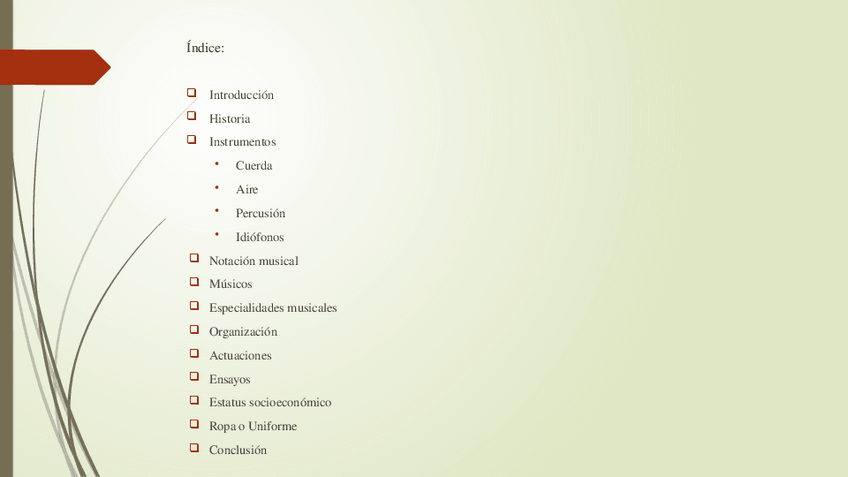 Índice:

☐ Introducción
☐ Historia
☐ Instrumentos
• Cuerda
• Aire
• Percusión
• Idiófonos
☐ Notación musical
☐ Músicos
☐ Especialidades musicales
☐ Organización
☐ Actuaciones
☐ Ensayos
☐ Estatus socioeconómico
☐ Ropa o Uniforme
☐ Conclusión